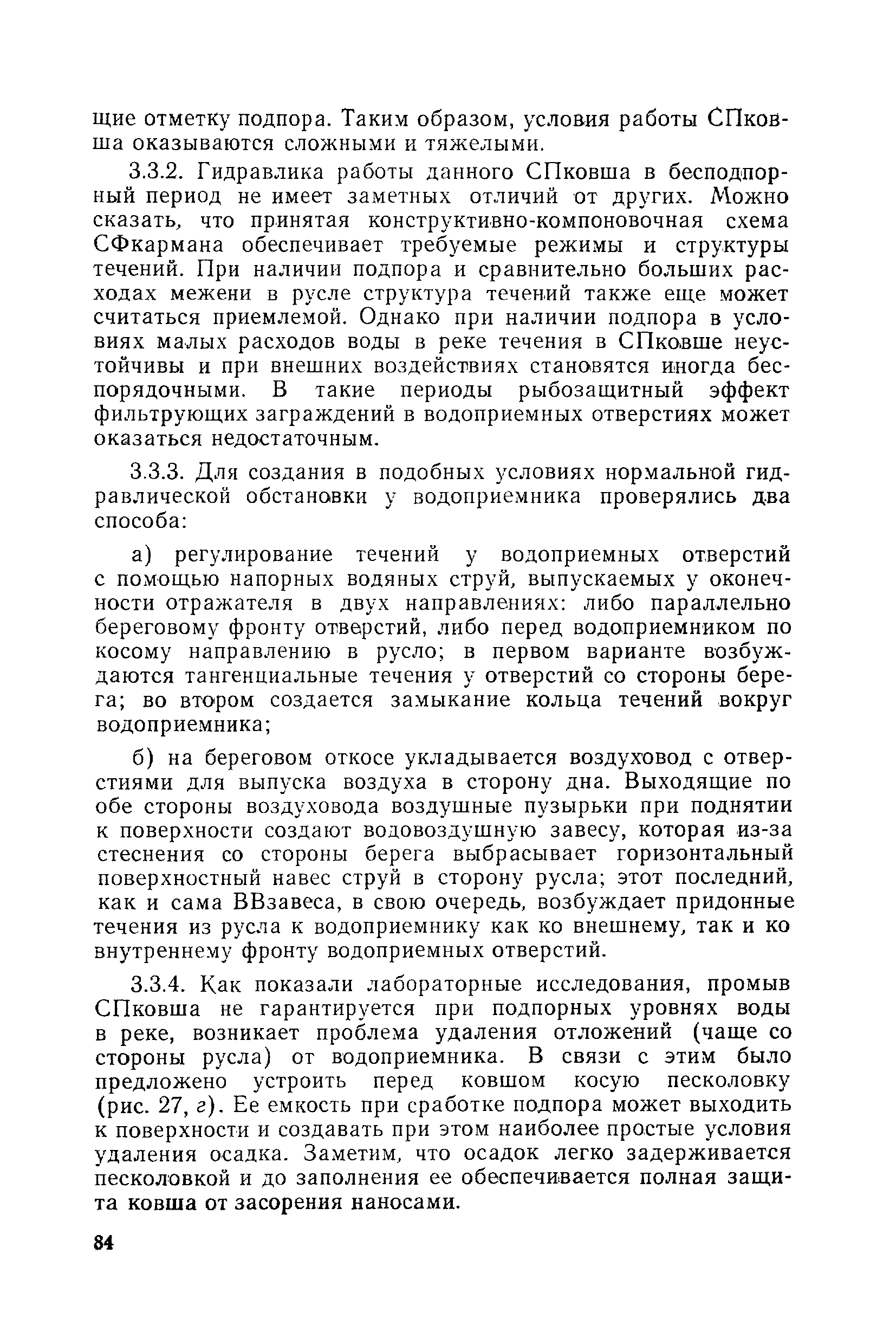 щие отметку подпора. Таким образом, условия работы СПковша оказываются сложными и тяжелыми.

3.3.2. Гидравлика работы данного СПковша в бесподпорный период не имеет заметных отличий от других. Можно сказать, что принятая конструктивно-компоновочная схема СФкармана обеспечивает требуемые режимы и структуры течений. При наличии подпора и сравнительно больших расходах межени в русле структура течений также еще может считаться приемлемой. Однако при наличии подпора в условиях малых расходов воды в реке течения в СПковше неустойчивы и при внешних воздействиях становятся иногда беспорядочными. В такие периоды рыбозащитный эффект фильтрующих заграждений в водоприемных отверстиях может оказаться недостаточным.

3.3.3. Для создания в подобных условиях нормальной гидравлической обстановки у водоприемника проверялись два способа:

а) регулирование течений у водоприемных отверстий с помощью напорных водяных струй, выпускаемых у оконечности отражателя в двух направлениях: либо параллельно береговому фронту отверстий, либо перед водоприемником по косому направлению в русло; в первом варианте возбуждаются тангенциальные течения у отверстий со стороны берега; во втором создается замыкание кольца течений вокруг водоприемника;

б) на береговом откосе укладывается воздуховод с отверстиями для выпуска воздуха в сторону дна. Выходящие по обе стороны воздуховода воздушные пузырьки при поднятии к поверхности создают водовоздушную завесу, которая из-за стеснения со стороны берега выбрасывает горизонтальный поверхностный навес струй в сторону русла; этот последний, как и сама ВВзавеса, в свою очередь, возбуждает придонные течения из русла к водоприемнику как ко внешнему, так и ко внутреннему фронту водоприемных отверстий.

3.3.4. Как показали лабораторные исследования, промыв СПковша не гарантируется при подпорных уровнях воды в реке, возникает проблема удаления отложений (чаще со стороны русла) от водоприемника. В связи с этим было предложено устроить перед ковшом косую песколовку (рис. 27, г). Ее емкость при сработке подпора может выходить к поверхности и создавать при этом наиболее простые условия удаления осадка. Заметим, что осадок легко задерживается песколовкой и до заполнения ее обеспечивается полная защита ковша от засорения наносами.

84